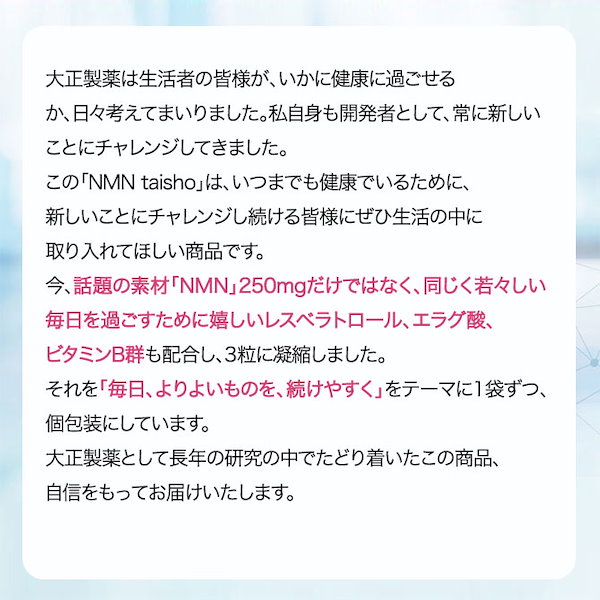 大正製薬は生活者の皆様が、いかに健康に過ごせるか、日々考えてまいりました。私自身も開発者として、常に新しいことにチャレンジしてきました。
この「NMN taisho」は、いつまでも健康でいるために、新しいことにチャレンジし続ける皆様にぜひ生活の中に取り入れてほしい商品です。
今、話題の素材「NMN」250mgだけではなく、同じく若々しい毎日を過ごすために嬉しいレスベラトロール、エラグ酸、ビタミンB群も配合し、3粒に凝縮しました。
それを「毎日、よりよいものを、続けやすく」をテーマに1袋ずつ、個包装にしています。
大正製薬として長年の研究の中でたどり着いたこの商品、自信をもってお届けいたします。